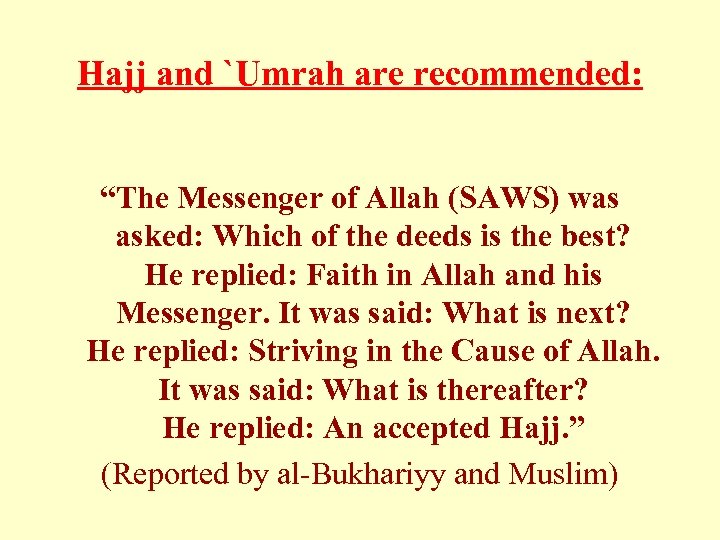 Hajj and `Umrah are recommended:

“The Messenger of Allah (SAWS) was asked: Which of the deeds is the best? He replied: Faith in Allah and his Messenger. It was said: What is next? He replied: Striving in the Cause of Allah. It was said: What is thereafter? He replied: An accepted Hajj.”

(Reported by al-Bukhariyy and Muslim)